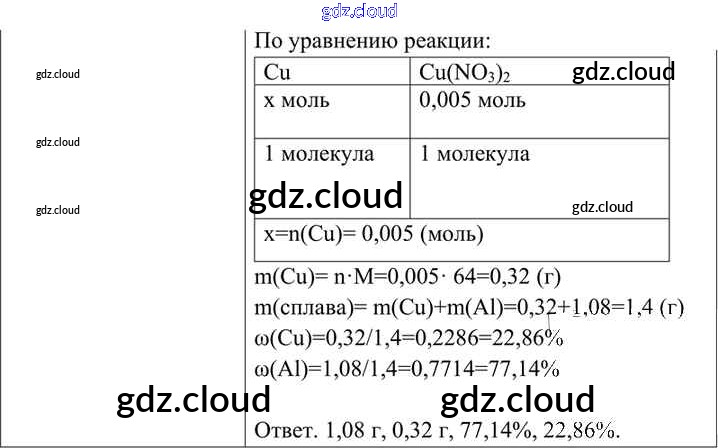 По уравнению реакции:

| Cu | $Cu(NO_3)_2$ |
|---|---|
| x моль | 0,005 моль |
| 1 молекула | 1 молекула |
| x=n(Cu)= 0,005 (моль) | |

m(Cu)= n·M=0,005· 64=0,32 (г)

m(сплава)= m(Cu)+m(Al)=0,32+1,08=1,4 (г)

ω(Cu)=0,32/1,4=0,2286=22,86%

ω(Al)=1,08/1,4=0,7714=77,14%

Ответ. 1,08 г, 0,32 г, 77,14%, 22,86%.

gdz.cloud